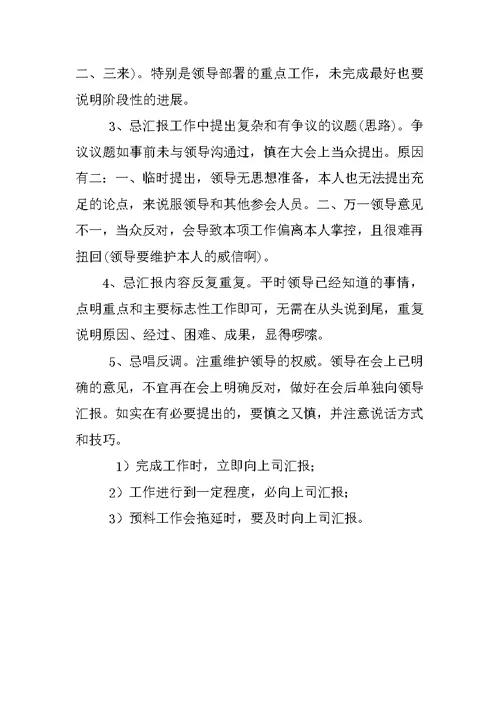 二、三来）。特别是领导部署的重点工作，未完成最好也要说明阶段性的进展。

3、忌汇报工作中提出复杂和有争议的议题(思路)。争议议题如事前未与领导沟通过，慎在大会上当众提出。原因有二：一、临时提出，领导无思想准备，本人也无法提出充足的论点，来说服领导和其他参会人员。二、万一领导意见不一，当众反对，会导致本项工作偏离本人掌控，且很难再扭回(领导要维护本人的威信啊)。

4、忌汇报内容反复重复。平时领导已经知道的事情，点明重点和主要标志性工作即可，无需在从头说到尾，重复说明原因、经过、困难、成果，显得啰嗦。

5、忌唱反调。注重维护领导的权威。领导在会上已明确的意见，不宜再在会上明确反对，做好在会后单独向领导汇报。如实在有必要提出的，要慎之又慎，并注意说话方式和技巧。

1）完成工作时，立即向上司汇报；

2）工作进行到一定程度，必向上司汇报；

3）预料工作会拖延时，要及时向上司汇报。